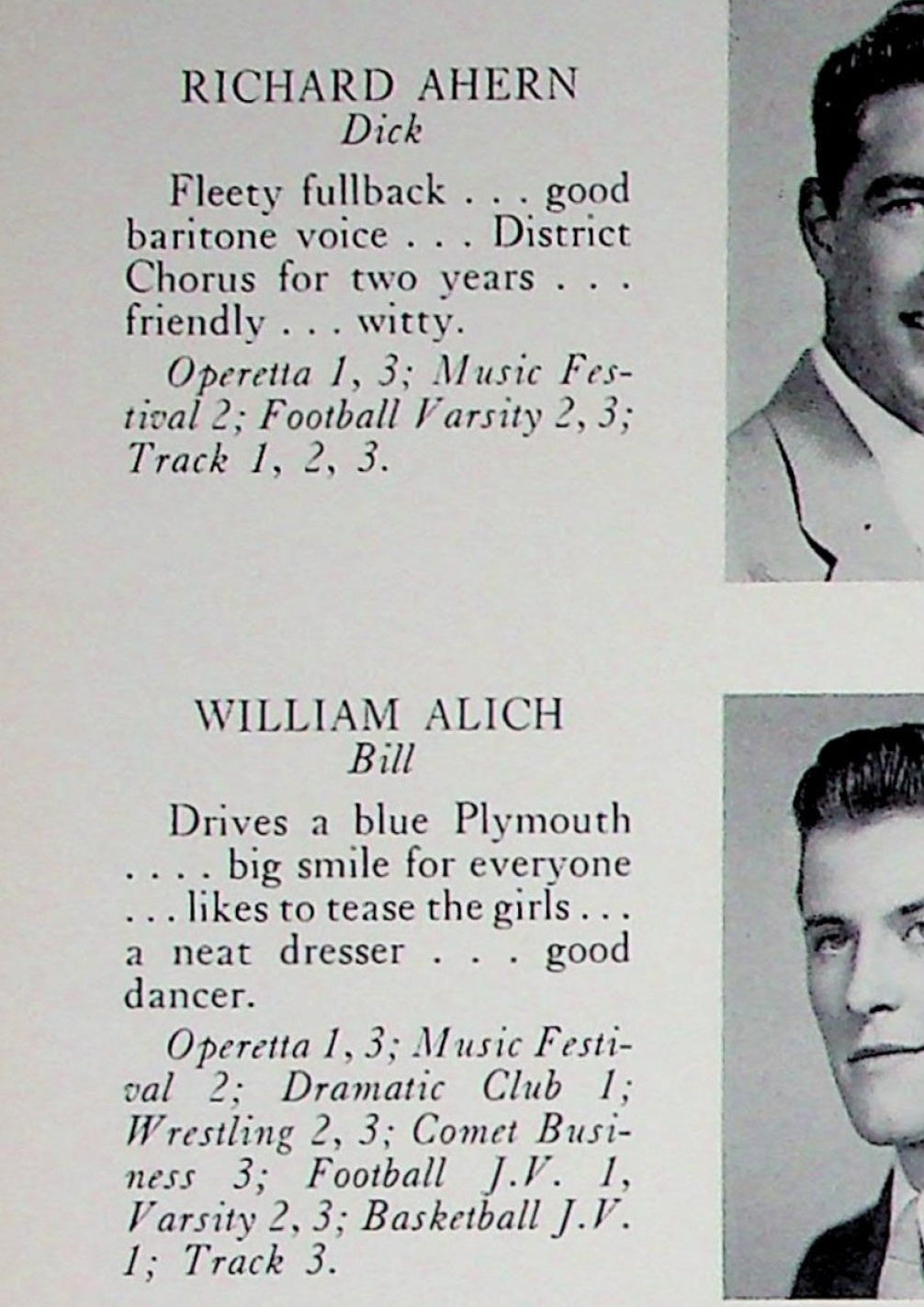 RICHARD AHERN
Dick

Fleety fullback . . . good baritone voice . . . District Chorus for two years . . . friendly . . . witty.

Operetta 1, 3; Music Festival 2; Football Varsity 2, 3; Track 1, 2, 3.

WILLIAM ALICH
Bill

Drives a blue Plymouth . . . . big smile for everyone . . . likes to tease the girls . . . a neat dresser . . . good dancer.

Operetta 1, 3; Music Festival 2; Dramatic Club 1; Wrestling 2, 3; Comet Business 3; Football J.V. 1, Varsity 2, 3; Basketball J.V. 1; Track 3.